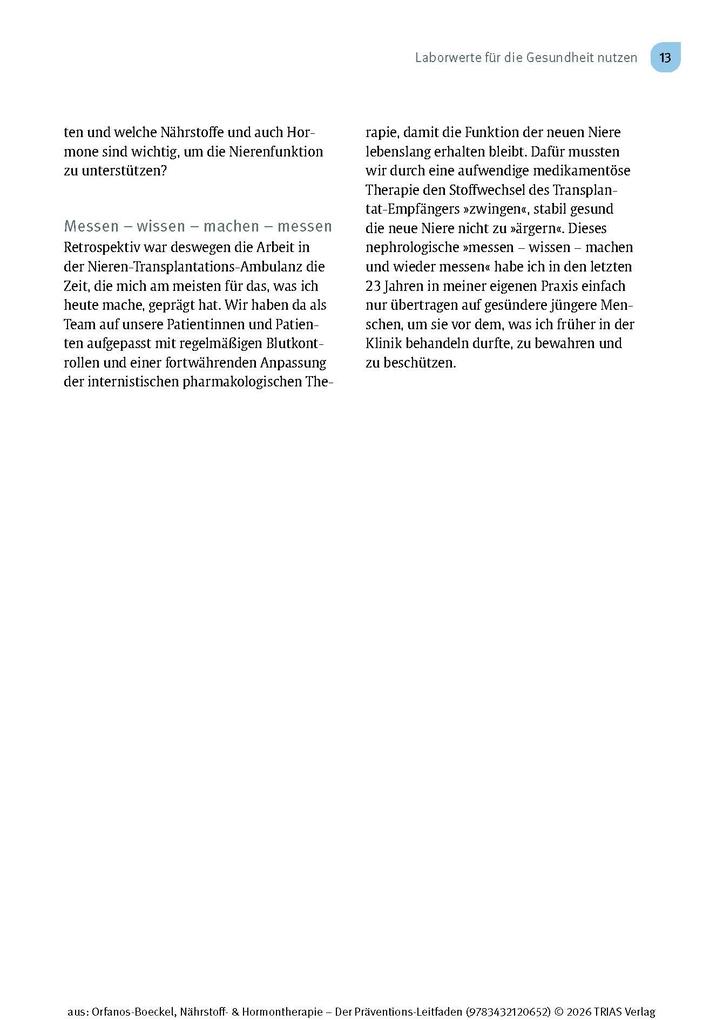 Laborwerte für die Gesundheit nutzen 13

ten und welche Nährstoffe und auch Hormone sind wichtig, um die Nierenfunktion zu unterstützen?

Messen – wissen – machen – messen
Retrospektiv war deswegen die Arbeit in der Nieren-Transplantations-Ambulanz die Zeit, die mich am meisten für das, was ich heute mache, geprägt hat. Wir haben da als Team auf unsere Patientinnen und Patienten aufgepasst mit regelmäßigen Blutkontrollen und einer fortwährenden Anpassung der internistischen pharmakologischen Therapie, damit die Funktion der neuen Niere lebenslang erhalten bleibt. Dafür mussten wir durch eine aufwendige medikamentöse Therapie den Stoffwechsel des Transplantat-Empfängers »zwingen«, stabil gesund die neue Niere nicht zu »ärgern«. Dieses nephrologische »messen – wissen – machen und wieder messen« habe ich in den letzten 23 Jahren in meiner eigenen Praxis einfach nur übertragen auf gesündere jüngere Menschen, um sie vor dem, was ich früher in der Klinik behandeln durfte, zu bewahren und zu beschützen.

aus: Orfanos-Boeckel, Nährstoff- & Hormontherapie – Der Präventions-Leitfaden (9783432120652) © 2026 TRIAS Verlag